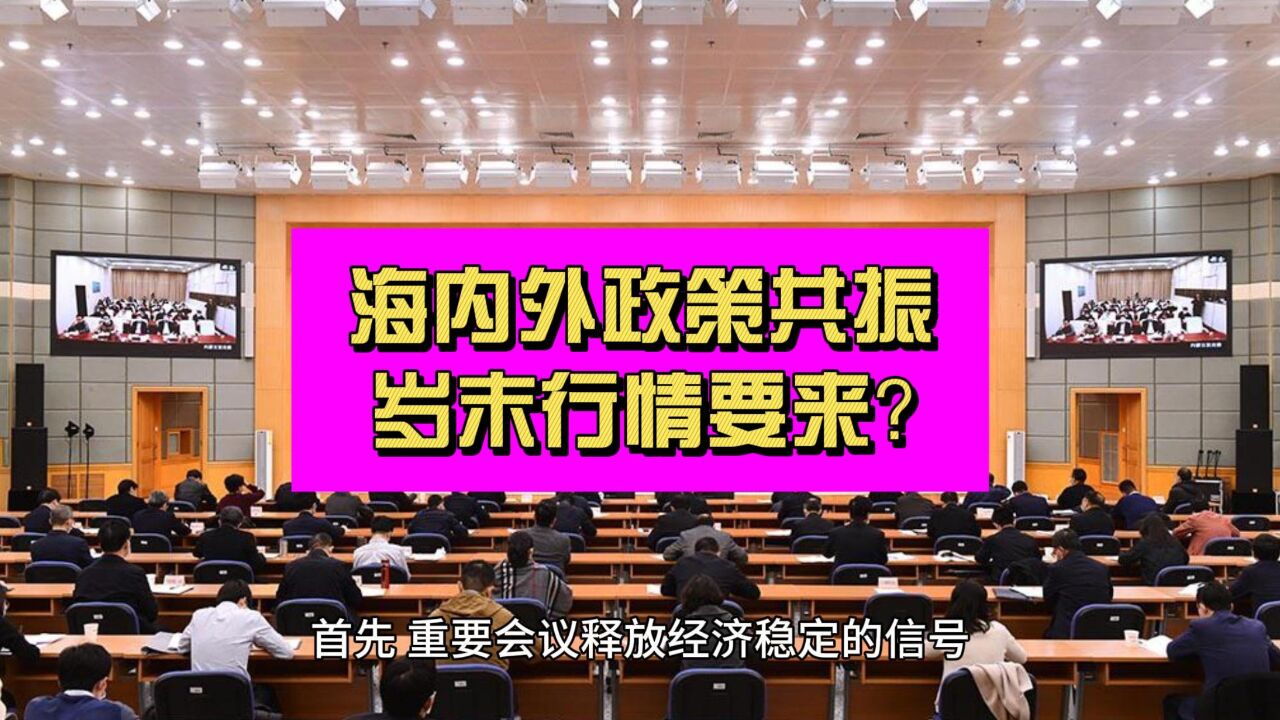 海内外政策共振
岁末行情要来?

首先 重要会议释放经济稳定的信号